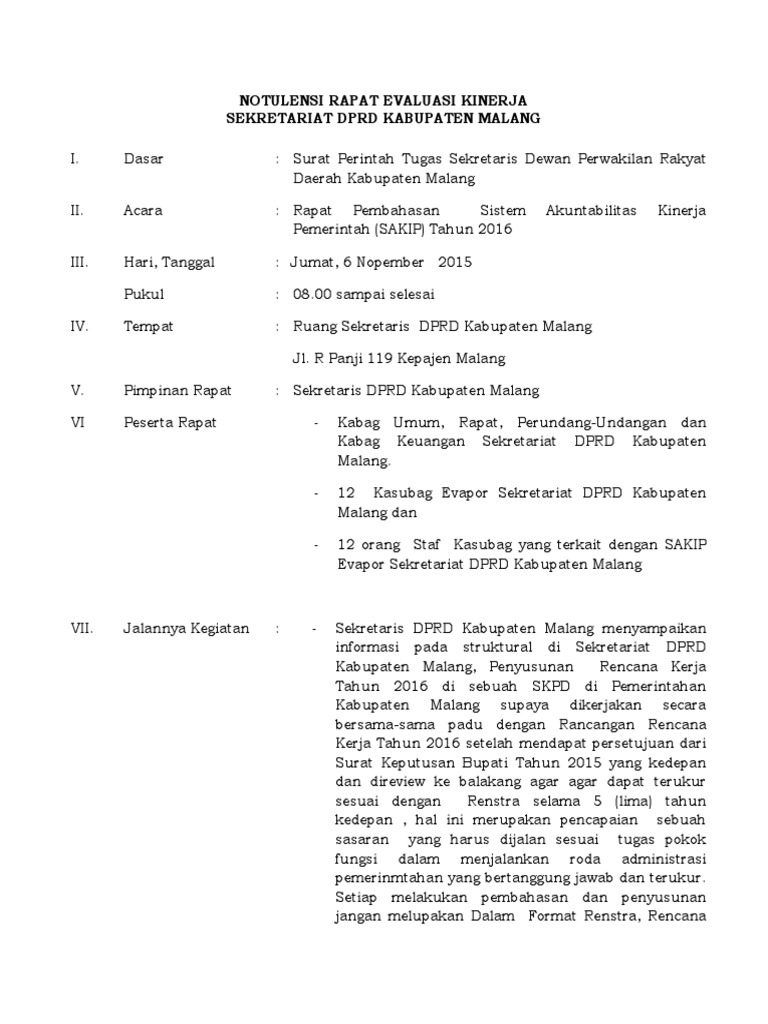 NOTULENSI RAPAT EVALUASI KINERJA
SEKRETARIAT DPRD KABUPATEN MALANG

I. Dasar : Surat Perintah Tugas Sekretaris Dewan Perwakilan Rakyat Daerah Kabupaten Malang

II. Acara : Rapat Pembahasan Sistem Akuntabilitas Kinerja Pemerintah (SAKIP) Tahun 2016

III. Hari, Tanggal : Jumat, 6 Nopember 2015

Pukul : 08.00 sampai selesai

IV. Tempat : Ruang Sekretaris DPRD Kabupaten Malang

Jl. R Panji 119 Kepajen Malang

V. Pimpinan Rapat : Sekretaris DPRD Kabupaten Malang

VI Peserta Rapat

- Kabag Umum, Rapat, Perundang-Undangan dan Kabag Keuangan Sekretariat DPRD Kabupaten Malang.

- 12 Kasubag Evapor Sekretariat DPRD Kabupaten Malang dan

- 12 orang Staf Kasubag yang terkait dengan SAKIP Evapor Sekretariat DPRD Kabupaten Malang

VII. Jalannya Kegiatan :

- Sekretaris DPRD Kabupaten Malang menyampaikan informasi pada struktural di Sekretariat DPRD Kabupaten Malang, Penyusunan Rencana Kerja Tahun 2016 di sebuah SKPD di Pemerintahan Kabupaten Malang supaya dikerjakan secara bersama-sama padu dengan Rancangan Rencana Kerja Tahun 2016 setelah mendapat persetujuan dari Surat Keputusan Bupati Tahun 2015 yang kedepan dan direview ke balakang agar agar dapat terukur sesuai dengan Renstra selama 5 (lima) tahun kedepan , hal ini merupakan pencapaian sebuah sasaran yang harus dijalan sesuai tugas pokok fungsi dalam menjalankan roda administrasi pemerinmtahan yang bertanggung jawab dan terukur. Setiap melakukan pembahasan dan penyusunan jangan melupakan Dalam Format Renstra, Rencana